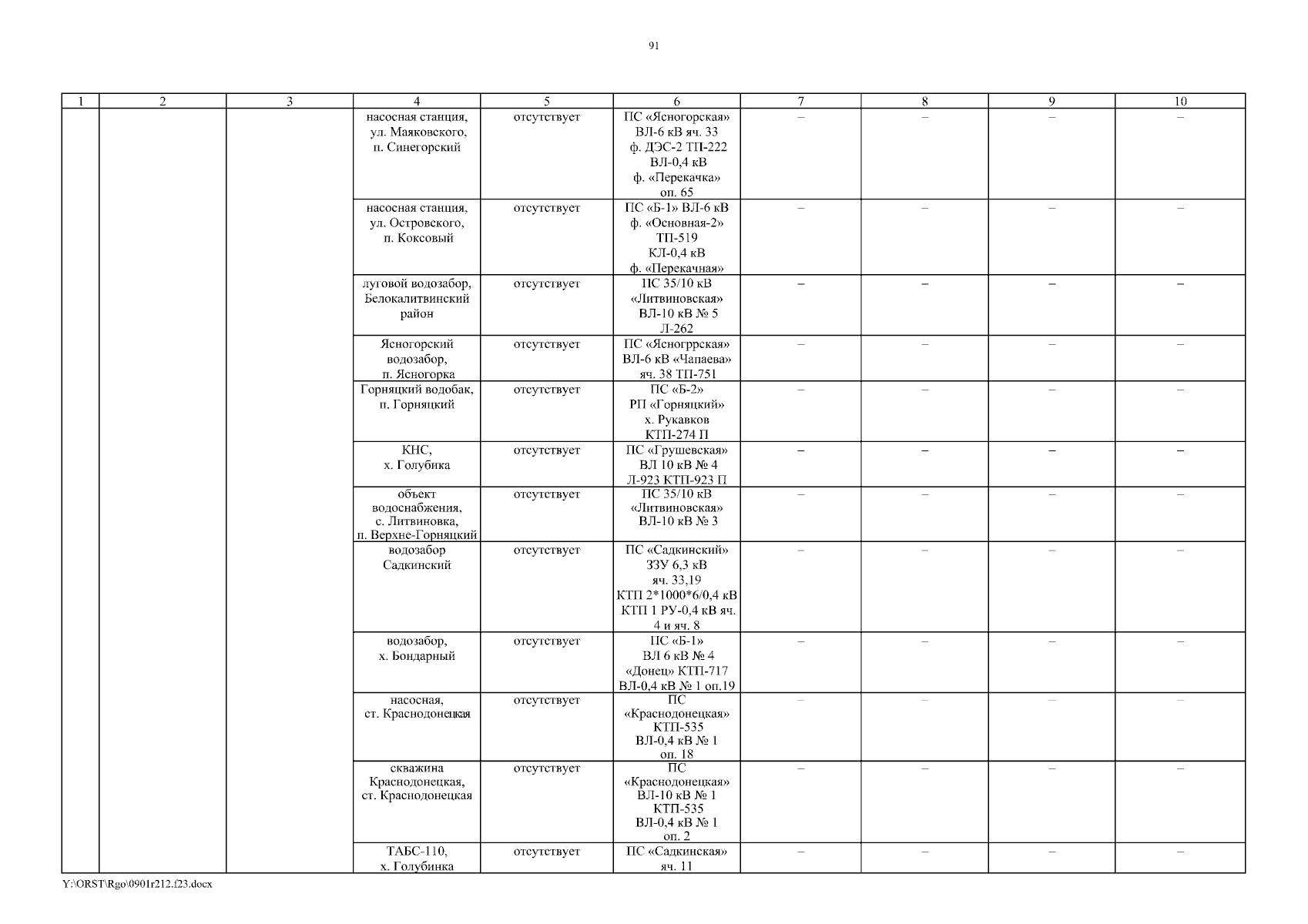 91

| 1 | 2 | 3 | 4 | 5 | 6 | 7 | 8 | 9 | 10 |
|---|---|---|---|---|---|---|---|---|---|
| | | | насосная станция, ул. Маяковского, п. Синегорский | отсутствует | ПС «Ясногорская» ВЛ-6 кВ яч. 33 ф. ДЭС-2 ТП-222 ВЛ-0,4 кВ ф. «Перекачка» оп. 65 | – | – | – | – |
| | | | насосная станция, ул. Островского, п. Коксовый | отсутствует | ПС «Б-1» ВЛ-6 кВ ф. «Основная-2» ТП-519 КЛ-0,4 кВ ф. «Перекачная» | – | – | – | – |
| | | | луговой водозабор, Белокалитвинский район | отсутствует | ПС 35/10 кВ «Литвиновская» ВЛ-10 кВ № 5 Л-262 | – | – | – | – |
| | | | Ясногорский водозабор, п. Ясногорка | отсутствует | ПС «Ясногррская» ВЛ-6 кВ «Чапаева» яч. 38 ТП-751 | – | – | – | – |
| | | | Горняцкий водобак, п. Горняцкий | отсутствует | ПС «Б-2» РП «Горняцкий» х. Рукавков КТП-274 П | – | – | – | – |
| | | | КНС, х. Голубика | отсутствует | ПС «Грушевская» ВЛ 10 кВ № 4 Л-923 КТП-923 П | – | – | – | – |
| | | | объект водоснабжения, с. Литвиновка, п. Верхне-Горняцкий | отсутствует | ПС 35/10 кВ «Литвиновская» ВЛ-10 кВ № 3 | – | – | – | – |
| | | | водозабор Садкинский | отсутствует | ПС «Садкинский» ЗЗУ 6,3 кВ яч. 33,19 КТП 2*1000*6/0,4 кВ КТП 1 РУ-0,4 кВ яч. 4 и яч. 8 | – | – | – | – |
| | | | водозабор, х. Бондарный | отсутствует | ПС «Б-1» ВЛ 6 кВ № 4 «Донец» КТП-717 ВЛ-0,4 кВ № 1 оп.19 | – | – | – | – |
| | | | насосная, ст. Краснодонецкая | отсутствует | ПС «Краснодонецкая» КТП-535 ВЛ-0,4 кВ № 1 оп. 18 | – | – | – | – |
| | | | скважина Краснодонецкая, ст. Краснодонецкая | отсутствует | ПС «Краснодонецкая» ВЛ-10 кВ № 1 КТП-535 ВЛ-0,4 кВ № 1 оп. 2 | – | – | – | – |
| | | | ТАБС-110, х. Голубинка | отсутствует | ПС «Садкинская» яч. 11 | – | – | – | – |

Y:\ORST\Rgo\0901r212.f23.docx